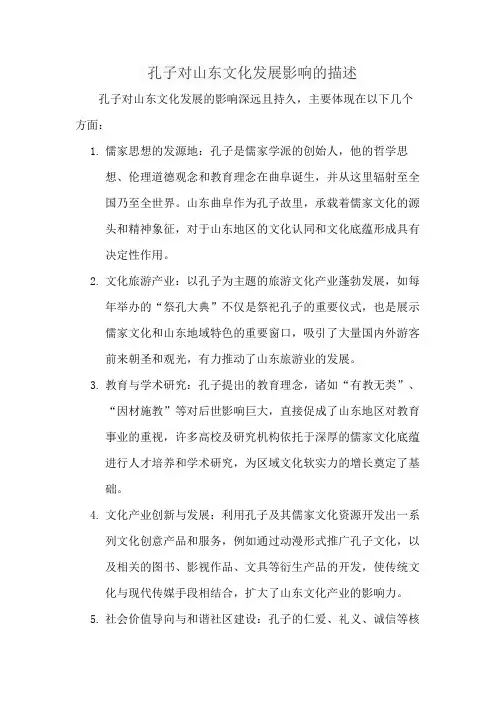 孔子对山东文化发展影响的描述

孔子对山东文化发展的影响深远且持久，主要体现在以下几个方面：

1. 儒家思想的发源地：孔子是儒家学派的创始人，他的哲学思想、伦理道德观念和教育理念在曲阜诞生，并从这里辐射至全国乃至全世界。山东曲阜作为孔子故里，承载着儒家文化的源头和精神象征，对于山东地区的文化认同和文化底蕴形成具有决定性作用。

2. 文化旅游产业：以孔子为主题的旅游文化产业蓬勃发展，如每年举办的“祭孔大典”不仅是祭祀孔子的重要仪式，也是展示儒家文化和山东地域特色的重要窗口，吸引了大量国内外游客前来朝圣和观光，有力推动了山东旅游业的发展。

3. 教育与学术研究：孔子提出的教育理念，诸如“有教无类”、“因材施教”等对后世影响巨大，直接促成了山东地区对教育事业的重视，许多高校及研究机构依托于深厚的儒家文化底蕴进行人才培养和学术研究，为区域文化软实力的增长奠定了基础。

4. 文化产业创新与发展：利用孔子及其儒家文化资源开发出一系列文化创意产品和服务，例如通过动漫形式推广孔子文化，以及相关的图书、影视作品、文具等衍生产品的开发，使传统文化与现代传媒手段相结合，扩大了山东文化产业的影响力。

5. 社会价值导向与和谐社区建设：孔子的仁爱、礼义、诚信等核